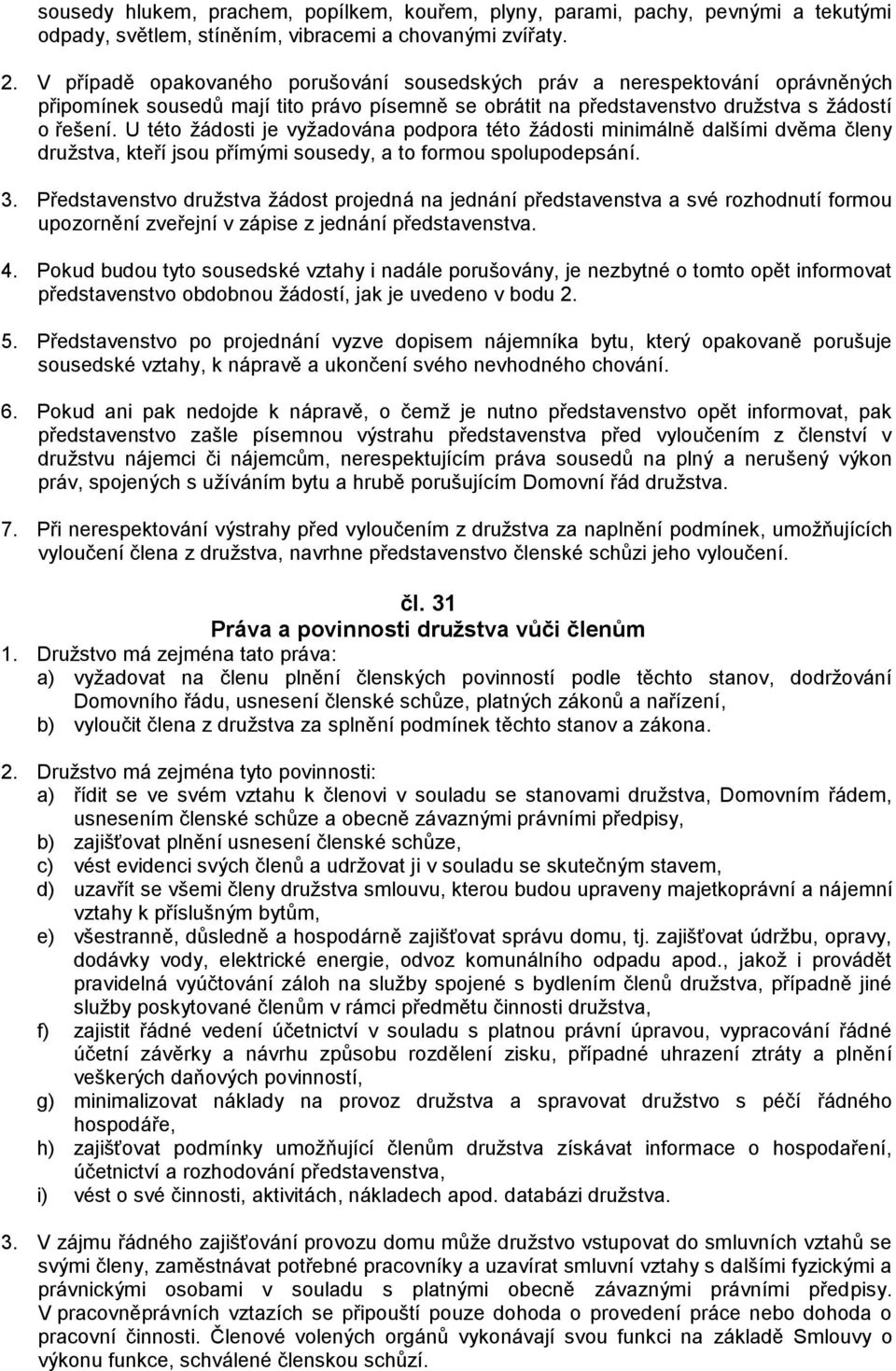 sousedy hlukem, prachem, popílkem, kouřem, plyny, parami, pachy, pevnými a tekutými odpady, světlem, stíněním, vibracemi a chovanými zvířaty.

2. V případě opakovaného porušování sousedských práv a nerespektování oprávněných připomínek sousedů mají tito právo písemně se obrátit na představenstvo družstva s žádostí o řešení. U této žádosti je vyžadována podpora této žádosti minimálně dalšími dvěma členy družstva, kteří jsou přímými sousedy, a to formou spolupodepsání.

3. Představenstvo družstva žádost projedná na jednání představenstva a své rozhodnutí formou upozornění zveřejní v zápise z jednání představenstva.

4. Pokud budou tyto sousedské vztahy i nadále porušovány, je nezbytné o tomto opět informovat představenstvo obdobnou žádostí, jak je uvedeno v bodu 2.

5. Představenstvo po projednání vyzve dopisem nájemníka bytu, který opakovaně porušuje sousedské vztahy, k nápravě a ukončení svého nevhodného chování.

6. Pokud ani pak nedojde k nápravě, o čemž je nutno představenstvo opět informovat, pak představenstvo zašle písemnou výstrahu představenstva před vyloučením z členství v družstvu nájemci či nájemcům, nerespektujícím práva sousedů na plný a nerušený výkon práv, spojených s užíváním bytu a hrubě porušujícím Domovní řád družstva.

7. Při nerespektování výstrahy před vyloučením z družstva za naplnění podmínek, umožňujících vyloučení člena z družstva, navrhne představenstvo členské schůzi jeho vyloučení.

čl. 31
Práva a povinnosti družstva vůči členům

1. Družstvo má zejména tato práva:
a) vyžadovat na členu plnění členských povinností podle těchto stanov, dodržování Domovního řádu, usnesení členské schůze, platných zákonů a nařízení,
b) vyloučit člena z družstva za splnění podmínek těchto stanov a zákona.

2. Družstvo má zejména tyto povinnosti:
a) řídit se ve svém vztahu k členovi v souladu se stanovami družstva, Domovním řádem, usnesením členské schůze a obecně závaznými právními předpisy,
b) zajišťovat plnění usnesení členské schůze,
c) vést evidenci svých členů a udržovat ji v souladu se skutečným stavem,
d) uzavřít se všemi členy družstva smlouvu, kterou budou upraveny majetkoprávní a nájemní vztahy k příslušným bytům,
e) všestranně, důsledně a hospodárně zajišťovat správu domu, tj. zajišťovat údržbu, opravy, dodávky vody, elektrické energie, odvoz komunálního odpadu apod., jakož i provádět pravidelná vyúčtování záloh na služby spojené s bydlením členů družstva, případně jiné služby poskytované členům v rámci předmětu činnosti družstva,
f) zajistit řádné vedení účetnictví v souladu s platnou právní úpravou, vypracování řádné účetní závěrky a návrhu způsobu rozdělení zisku, případné uhrazení ztráty a plnění veškerých daňových povinností,
g) minimalizovat náklady na provoz družstva a spravovat družstvo s péčí řádného hospodáře,
h) zajišťovat podmínky umožňující členům družstva získávat informace o hospodaření, účetnictví a rozhodování představenstva,
i) vést o své činnosti, aktivitách, nákladech apod. databázi družstva.

3. V zájmu řádného zajišťování provozu domu může družstvo vstupovat do smluvních vztahů se svými členy, zaměstnávat potřebné pracovníky a uzavírat smluvní vztahy s dalšími fyzickými a právnickými osobami v souladu s platnými obecně závaznými právními předpisy. V pracovněprávních vztazích se připouští pouze dohoda o provedení práce nebo dohoda o pracovní činnosti. Členové volených orgánů vykonávají svou funkci na základě Smlouvy o výkonu funkce, schválené členskou schůzí.